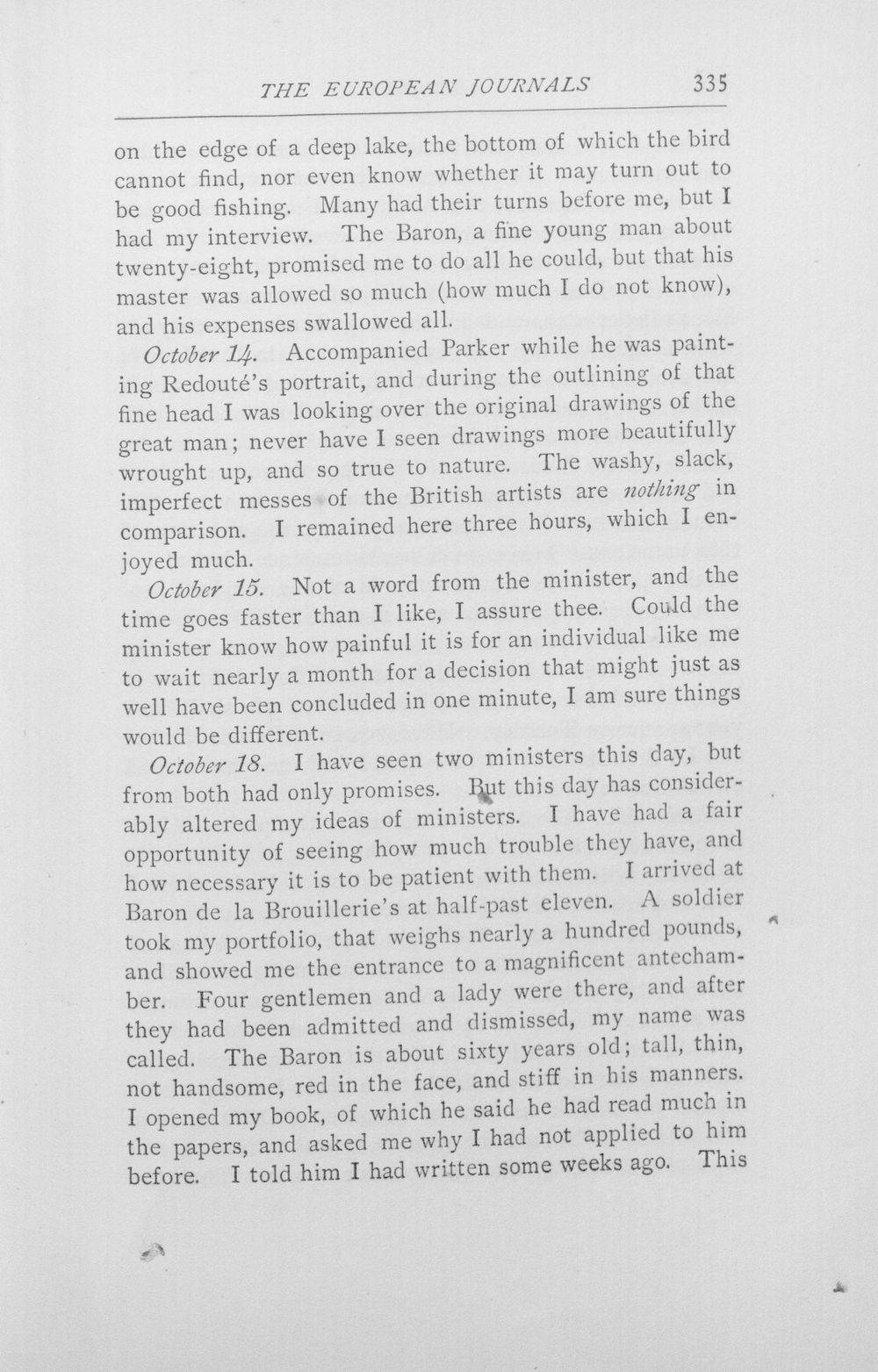 THE EUROPEAN JOURNALS 335

on the edge of a deep lake, the bottom of which the bird cannot find, nor even know whether it may turn out to be good fishing. Many had their turns before me, but I had my interview. The Baron, a fine young man about twenty-eight, promised me to do all he could, but that his master was allowed so much (how much I do not know), and his expenses swallowed all.

October 14. Accompanied Parker while he was painting Redouté's portrait, and during the outlining of that fine head I was looking over the original drawings of the great man; never have I seen drawings more beautifully wrought up, and so true to nature. The washy, slack, imperfect messes of the British artists are nothing in comparison. I remained here three hours, which I enjoyed much.

October 15. Not a word from the minister, and the time goes faster than I like, I assure thee. Could the minister know how painful it is for an individual like me to wait nearly a month for a decision that might just as well have been concluded in one minute, I am sure things would be different.

October 18. I have seen two ministers this day, but from both had only promises. But this day has considerably altered my ideas of ministers. I have had a fair opportunity of seeing how much trouble they have, and how necessary it is to be patient with them. I arrived at Baron de la Brouillerie's at half-past eleven. A soldier took my portfolio, that weighs nearly a hundred pounds, and showed me the entrance to a magnificent antechamber. Four gentlemen and a lady were there, and after they had been admitted and dismissed, my name was called. The Baron is about sixty years old; tall, thin, not handsome, red in the face, and stiff in his manners. I opened my book, of which he said he had read much in the papers, and asked me why I had not applied to him before. I told him I had written some weeks ago. This